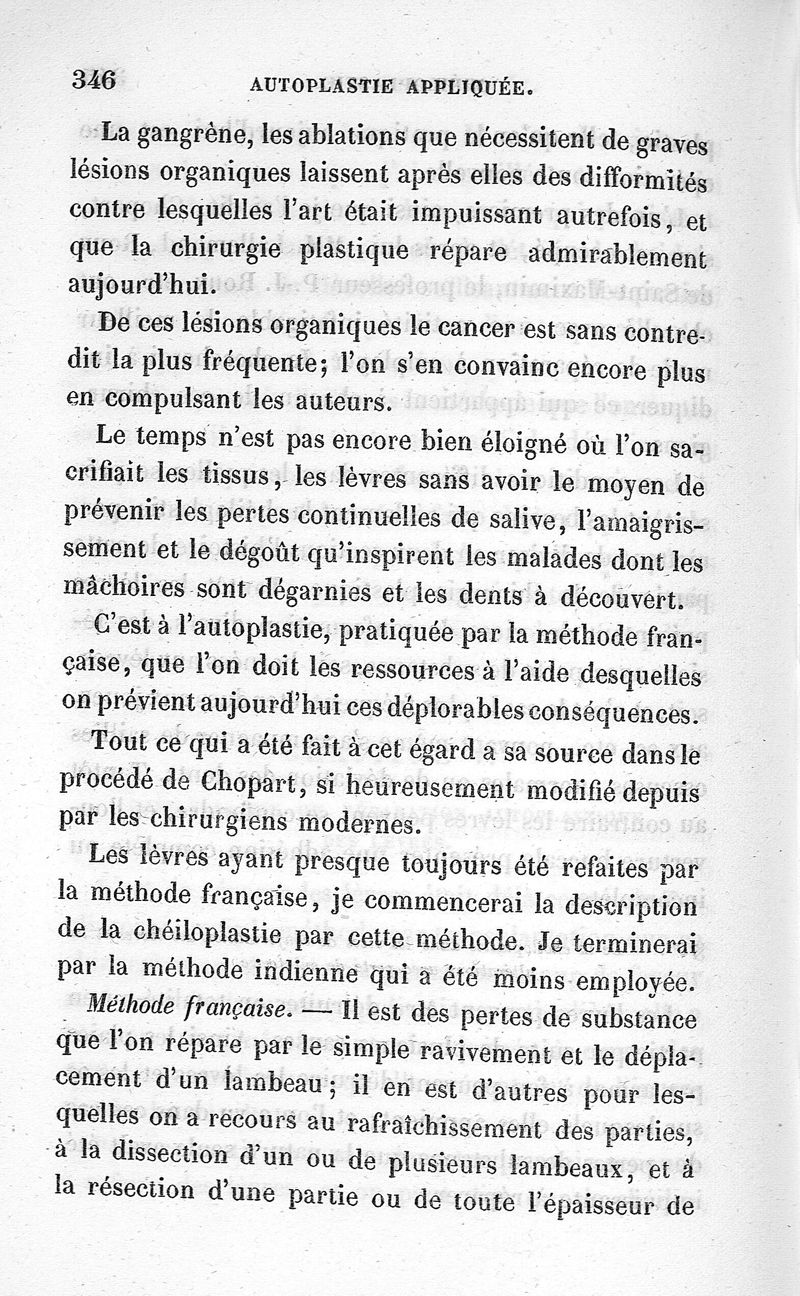 346 AUTOPLASTIE APPLIQUÉE.

La gangrène, les ablations que nécessitent de graves lésions organiques laissent après elles des difformités contre lesquelles l'art était impuissant autrefois, et que la chirurgie plastique répare admirablement aujourd'hui.

De ces lésions organiques le cancer est sans contredit la plus fréquente; l'on s'en convainc encore plus en compulsant les auteurs.

Le temps n'est pas encore bien éloigné où l'on sacrifiait les tissus, les lèvres sans avoir le moyen de prévenir les pertes continuelles de salive, l'amaigrissement et le dégoût qu'inspirent les malades dont les mâchoires sont dégarnies et les dents à découvert.

C'est à l'autoplastie, pratiquée par la méthode française, que l'on doit les ressources à l'aide desquelles on prévient aujourd'hui ces déplorables conséquences.

Tout ce qui a été fait à cet égard a sa source dans le procédé de Chopart, si heureusement modifié depuis par les chirurgiens modernes.

Les lèvres ayant presque toujours été refaites par la méthode française, je commencerai la description de la chéiloplastie par cette méthode. Je terminerai par la méthode indienne qui a été moins employée.

Méthode française. — Il est des pertes de substance que l'on répare par le simple ravivement et le déplacement d'un lambeau; il en est d'autres pour lesquelles on a recours au rafraîchissement des parties, à la dissection d'un ou de plusieurs lambeaux, et à la résection d'une partie ou de toute l'épaisseur de